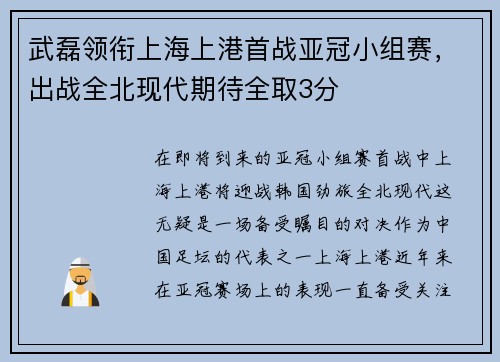 武磊领衔上海上港首战亚冠小组赛，出战全北现代期待全取3分

在即将到来的亚冠小组赛首战中上海上港将迎战韩国劲旅全北现代这无疑是一场备受瞩目的对决作为中国足坛的代表之一上海上港近年来在亚冠赛场上的表现一直备受关注